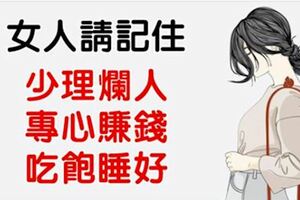 女人請記住

少理爛人
專心賺錢
吃飽睡好